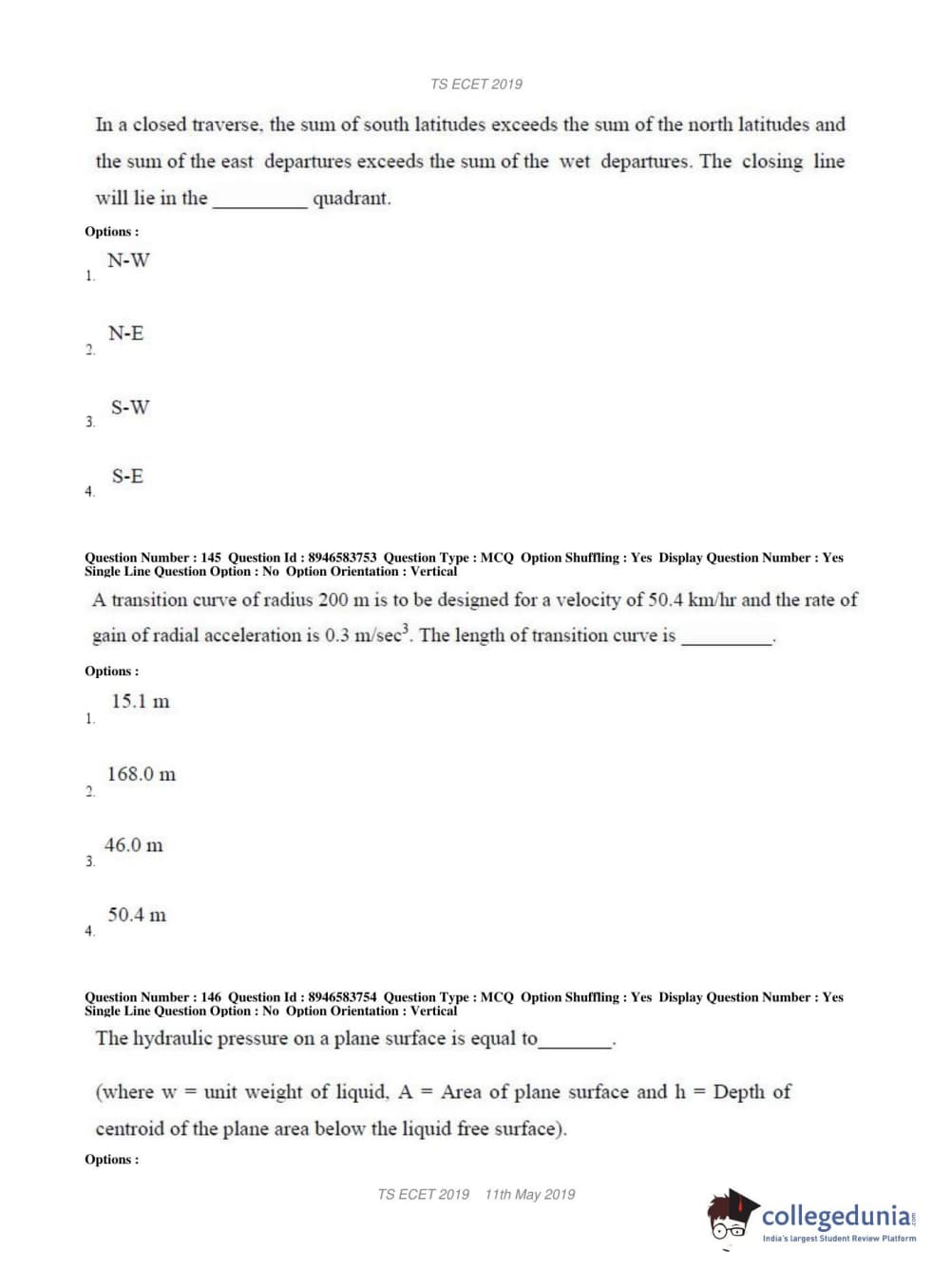 TS ECET 2019

In a closed traverse, the sum of south latitudes exceeds the sum of the north latitudes and the sum of the east departures exceeds the sum of the wet departures. The closing line will lie in the __________ quadrant.

Options :

1. N-W

2. N-E

3. S-W

4. S-E

Question Number : 145 Question Id : 8946583753 Question Type : MCQ Option Shuffling : Yes Display Question Number : Yes Single Line Question Option : No Option Orientation : Vertical

A transition curve of radius 200 m is to be designed for a velocity of 50.4 km/hr and the rate of gain of radial acceleration is 0.3 m/sec$^3$. The length of transition curve is __________.

Options :

1. 15.1 m

2. 168.0 m

3. 46.0 m

4. 50.4 m

Question Number : 146 Question Id : 8946583754 Question Type : MCQ Option Shuffling : Yes Display Question Number : Yes Single Line Question Option : No Option Orientation : Vertical

The hydraulic pressure on a plane surface is equal to________.

(where w = unit weight of liquid, A = Area of plane surface and h = Depth of centroid of the plane area below the liquid free surface).

Options :

TS ECET 2019 11th May 2019

collegedunia.com
India's largest Student Review Platform